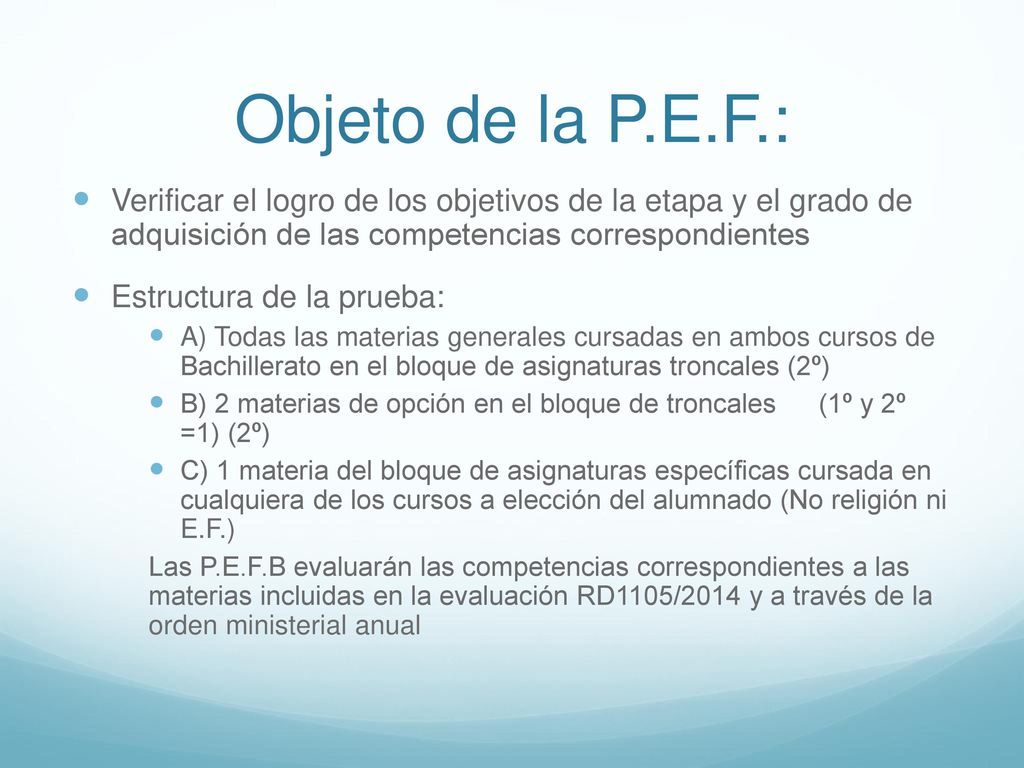 Objeto de la P.E.F.:

Verificar el logro de los objetivos de la etapa y el grado de adquisición de las competencias correspondientes

Estructura de la prueba:

A) Todas las materias generales cursadas en ambos cursos de Bachillerato en el bloque de asignaturas troncales (2º)

B) 2 materias de opción en el bloque de troncales (1º y 2º =1) (2º)

C) 1 materia del bloque de asignaturas específicas cursada en cualquiera de los cursos a elección del alumnado (No religión ni E.F.)

Las P.E.F.B evaluarán las competencias correspondientes a las materias incluidas en la evaluación RD1105/2014 y a través de la orden ministerial anual